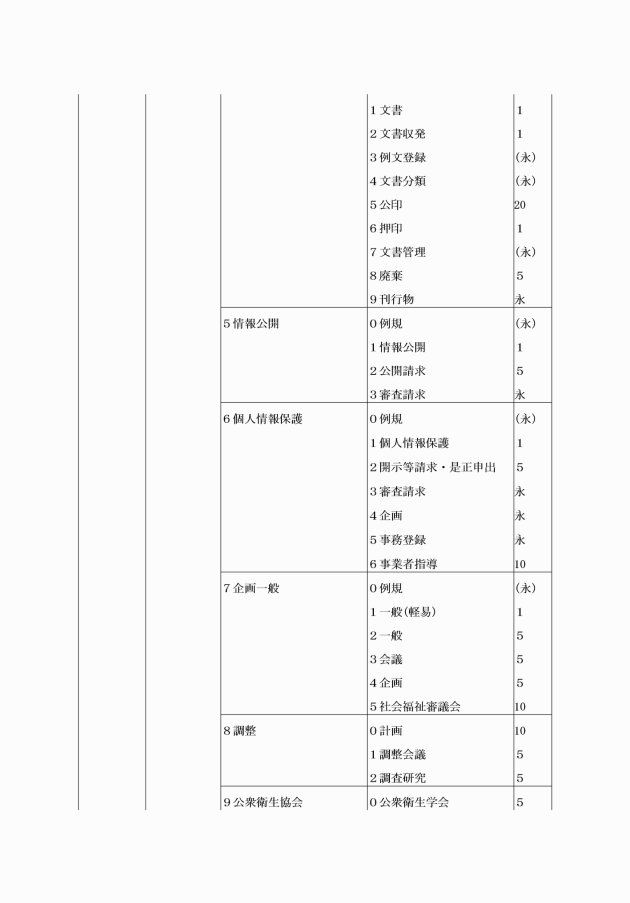 | | | | | |
|---|---|---|---|---|
| | | | 1 文書 | 1 |
| | | | 2 文書収発 | 1 |
| | | | 3 例文登録 | (永) |
| | | | 4 文書分類 | (永) |
| | | | 5 公印 | 20 |
| | | | 6 押印 | 1 |
| | | | 7 文書管理 | (永) |
| | | | 8 廃棄 | 5 |
| | | | 9 刊行物 | 永 |
| | | 5 情報公開 | 0 例規 | (永) |
| | | | 1 情報公開 | 1 |
| | | | 2 公開請求 | 5 |
| | | | 3 審査請求 | 永 |
| | | 6 個人情報保護 | 0 例規 | (永) |
| | | | 1 個人情報保護 | 1 |
| | | | 2 開示等請求・是正申出 | 5 |
| | | | 3 審査請求 | 永 |
| | | | 4 企画 | 永 |
| | | | 5 事務登録 | 永 |
| | | | 6 事業者指導 | 10 |
| | | 7 企画一般 | 0 例規 | (永) |
| | | | 1 一般(軽易) | 1 |
| | | | 2 一般 | 5 |
| | | | 3 会議 | 5 |
| | | | 4 企画 | 5 |
| | | | 5 社会福祉審議会 | 10 |
| | | 8 調整 | 0 計画 | 10 |
| | | | 1 調整会議 | 5 |
| | | | 2 調査研究 | 5 |
| | | 9 公衆衛生協会 | 0 公衆衛生学会 | 5 |